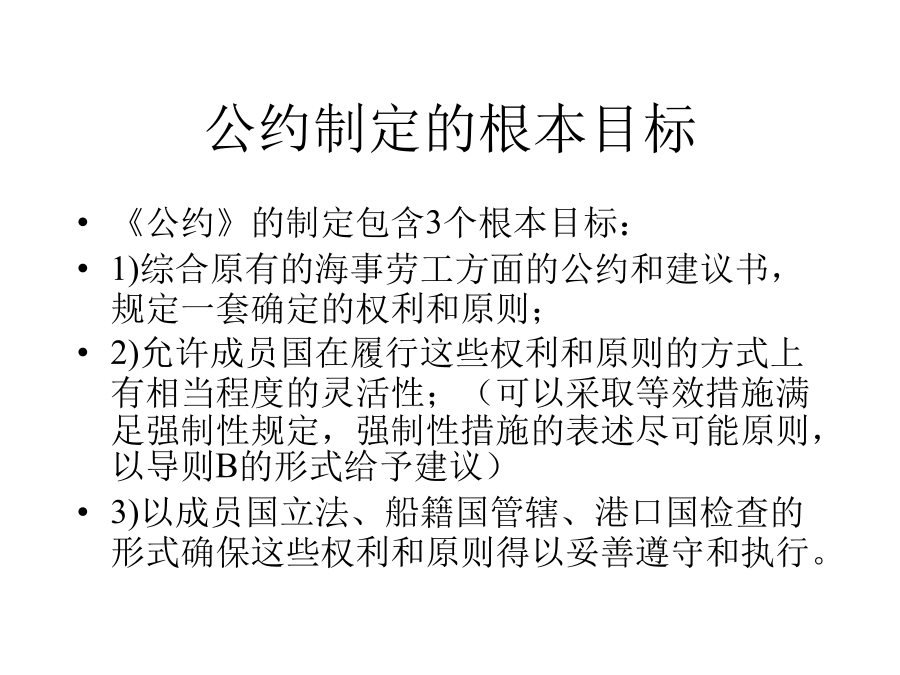 公约制定的根本目标

• 《公约》的制定包含3个根本目标：
• 1)综合原有的海事劳工方面的公约和建议书，规定一套确定的权利和原则；
• 2)允许成员国在履行这些权利和原则的方式上有相当程度的灵活性；（可以采取等效措施满足强制性规定，强制性措施的表述尽可能原则，以导则B的形式给予建议）
• 3)以成员国立法、船籍国管辖、港口国检查的形式确保这些权利和原则得以妥善遵守和执行。